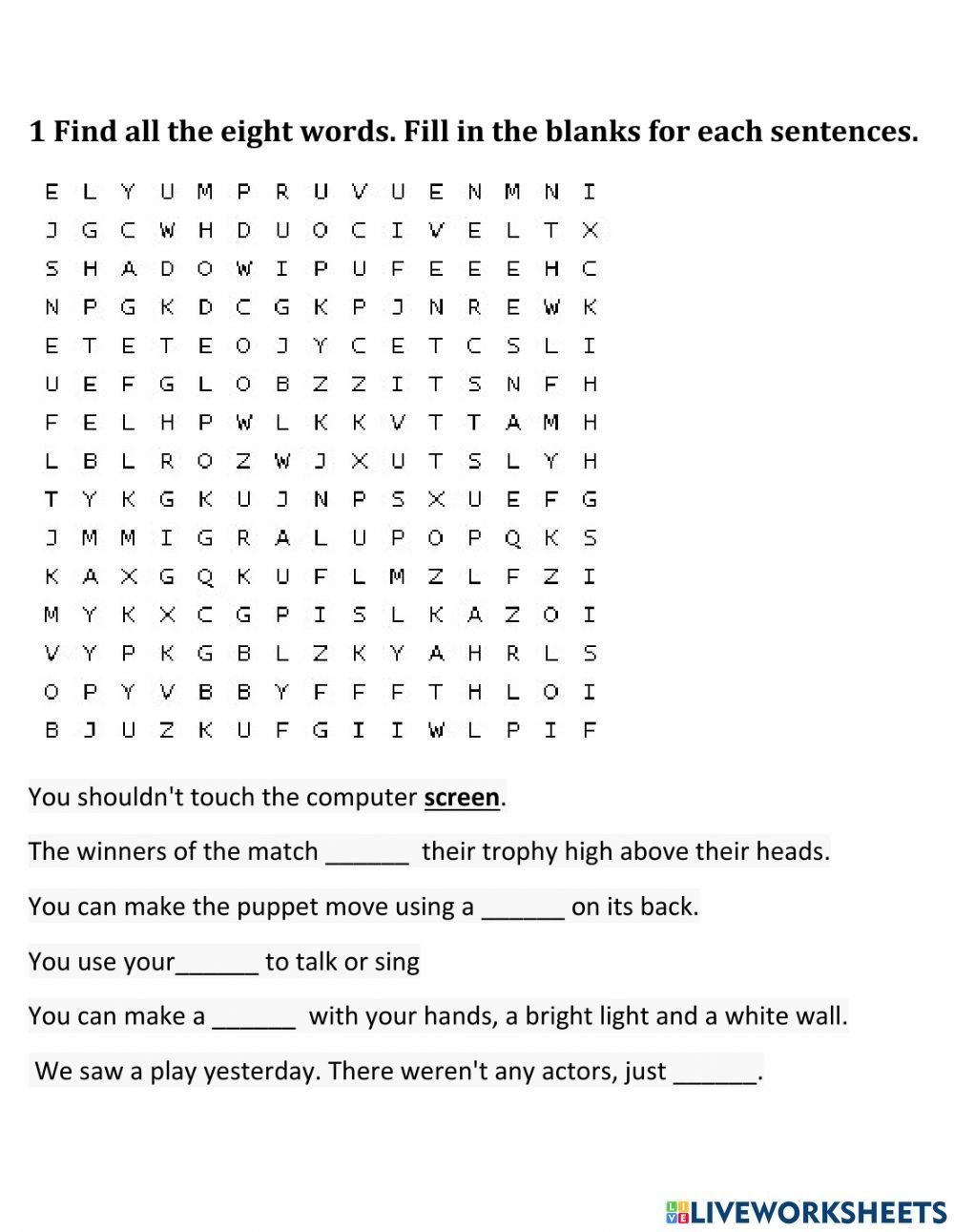 1 Find all the eight words. Fill in the blanks for each sentences.

E L Y U M P R U V U E N M N I
J G C W H D U O C I V E L T X
S H A D O W I P U F E E E H C
N P G K D C G K P J N R E W K
E T E T E O J Y C E T C S L I
U E F G L O B Z Z I T S N F H
F E L H P W L K K V T T A M H
L B L R O Z W J X U T S L Y H
T Y K G K U J N P S X U E F G
J M M I G R A L U P O P Q K S
K A X G Q K U F L M Z L F Z I
M Y K X C G P I S L K A Z O I
V Y P K G B L Z K Y A H R L S
O P Y V B B Y F F F T H L O I
B J U Z K U F G I I W L P I F

You shouldn't touch the computer screen.

The winners of the match ______ their trophy high above their heads.

You can make the puppet move using a ______ on its back.

You use your______ to talk or sing

You can make a ______ with your hands, a bright light and a white wall.

We saw a play yesterday. There weren't any actors, just ______.

LIVEWORKSHEETS